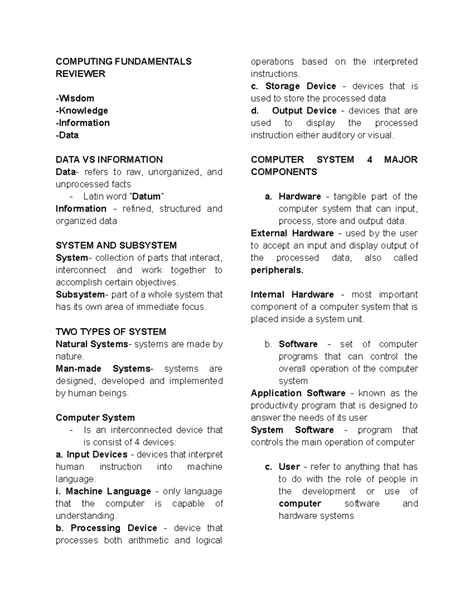 COMPUTING FUNDAMENTALS REVIEWER

-Wisdom
-Knowledge
-Information
-Data

DATA VS INFORMATION
Data- refers to raw, unorganized, and unprocessed facts
- Latin word "Datum"
Information - refined, structured and organized data

SYSTEM AND SUBSYSTEM
System- collection of parts that interact, interconnect and work together to accomplish certain objectives.
Subsystem- part of a whole system that has its own area of immediate focus.

TWO TYPES OF SYSTEM
Natural Systems- systems are made by nature.
Man-made Systems- systems are designed, developed and implemented by human beings.

Computer System
- Is an interconnected device that is consist of 4 devices:
a. Input Devices - devices that interpret human instruction into machine language.
i. Machine Language - only language that the computer is capable of understanding.
b. Processing Device - device that processes both arithmetic and logical operations based on the interpreted instructions.
c. Storage Device - devices that is used to store the processed data
d. Output Device - devices that are used to display the processed instruction either auditory or visual.

COMPUTER SYSTEM 4 MAJOR COMPONENTS

a. Hardware - tangible part of the computer system that can input, process, store and output data.
External Hardware - used by the user to accept an input and display output of the processed data, also called peripherals.

Internal Hardware - most important component of a computer system that is placed inside a system unit.

b. Software - set of computer programs that can control the overall operation of the computer system
Application Software - known as the productivity program that is designed to answer the needs of its user
System Software - program that controls the main operation of computer

c. User - refer to anything that has to do with the role of people in the development or use of computer software and hardware systems